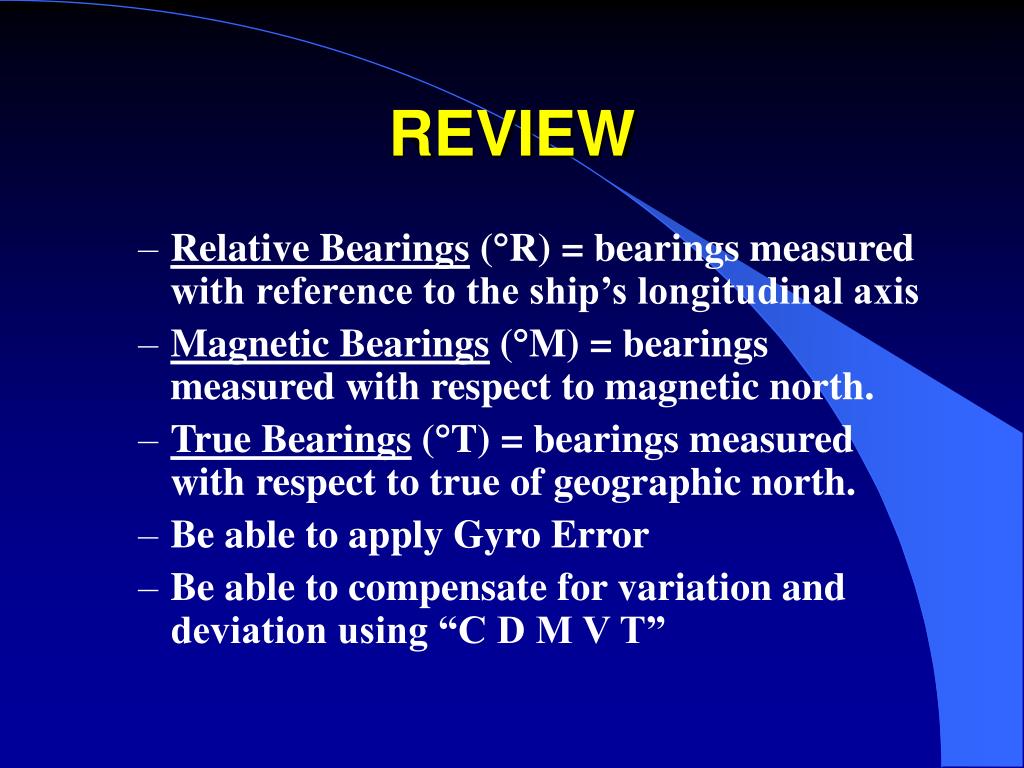 REVIEW

– Relative Bearings (°R) = bearings measured with reference to the ship’s longitudinal axis

– Magnetic Bearings (°M) = bearings measured with respect to magnetic north.

– True Bearings (°T) = bearings measured with respect to true of geographic north.

– Be able to apply Gyro Error

– Be able to compensate for variation and deviation using “C D M V T”